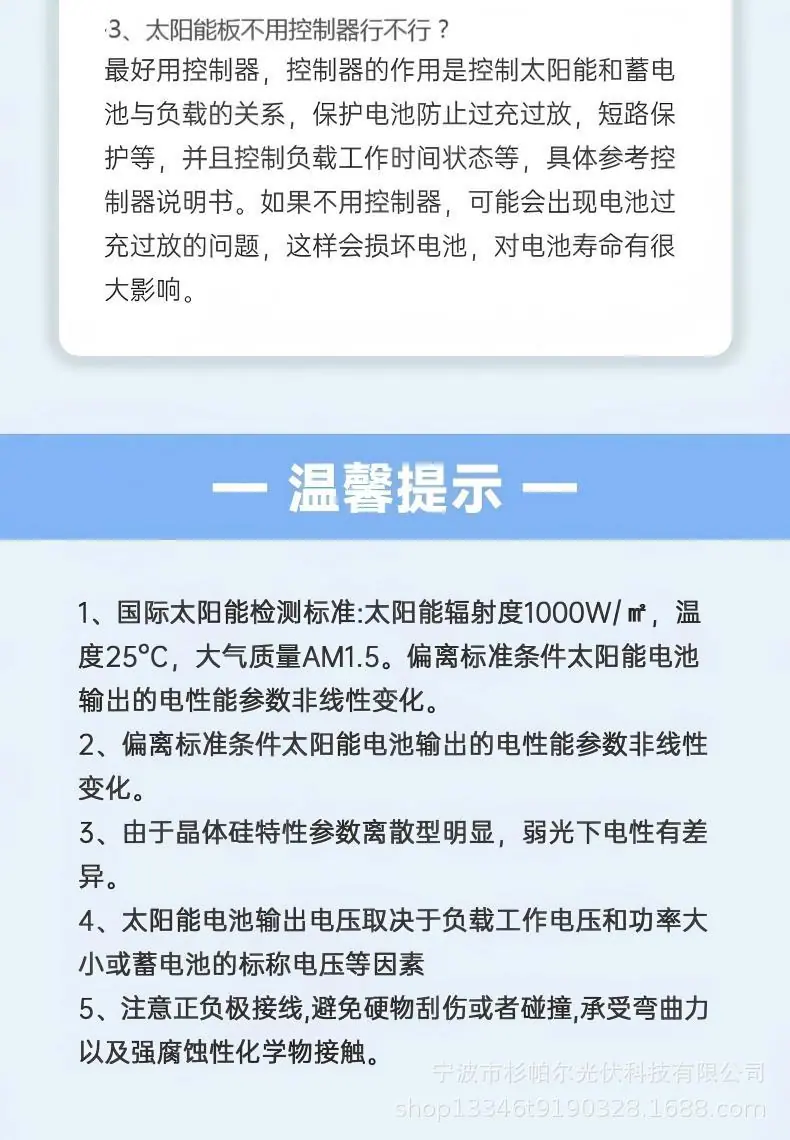 3、太阳能板不用控制器行不行？
最好用控制器，控制器的作用是控制太阳能和蓄电池与负载的关系，保护电池防止过充过放，短路保护等，并且控制负载工作时间状态等，具体参考控制器说明书。如果不用控制器，可能会出现电池过充过放的问题，这样会损坏电池，对电池寿命有很大影响。

— 温馨提示 —

1、国际太阳能检测标准:太阳能辐射度1000W/㎡，温度25°C，大气质量AM1.5。偏离标准条件太阳能电池输出的电性能参数非线性变化。
2、偏离标准条件太阳能电池输出的电性能参数非线性变化。
3、由于晶体硅特性参数离散型明显，弱光下电性有差异。
4、太阳能电池输出电压取决于负载工作电压和功率大小或蓄电池的标称电压等因素
5、注意正负极接线,避免硬物刮伤或者碰撞,承受弯曲力以及强腐蚀性化学物接触。

宁波市杉帕尔光伏科技有限公司
shop13346t9190328.1688.com